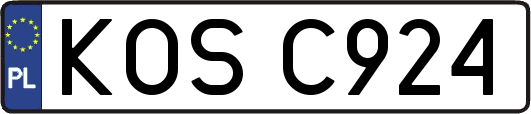 PL
KOS C924